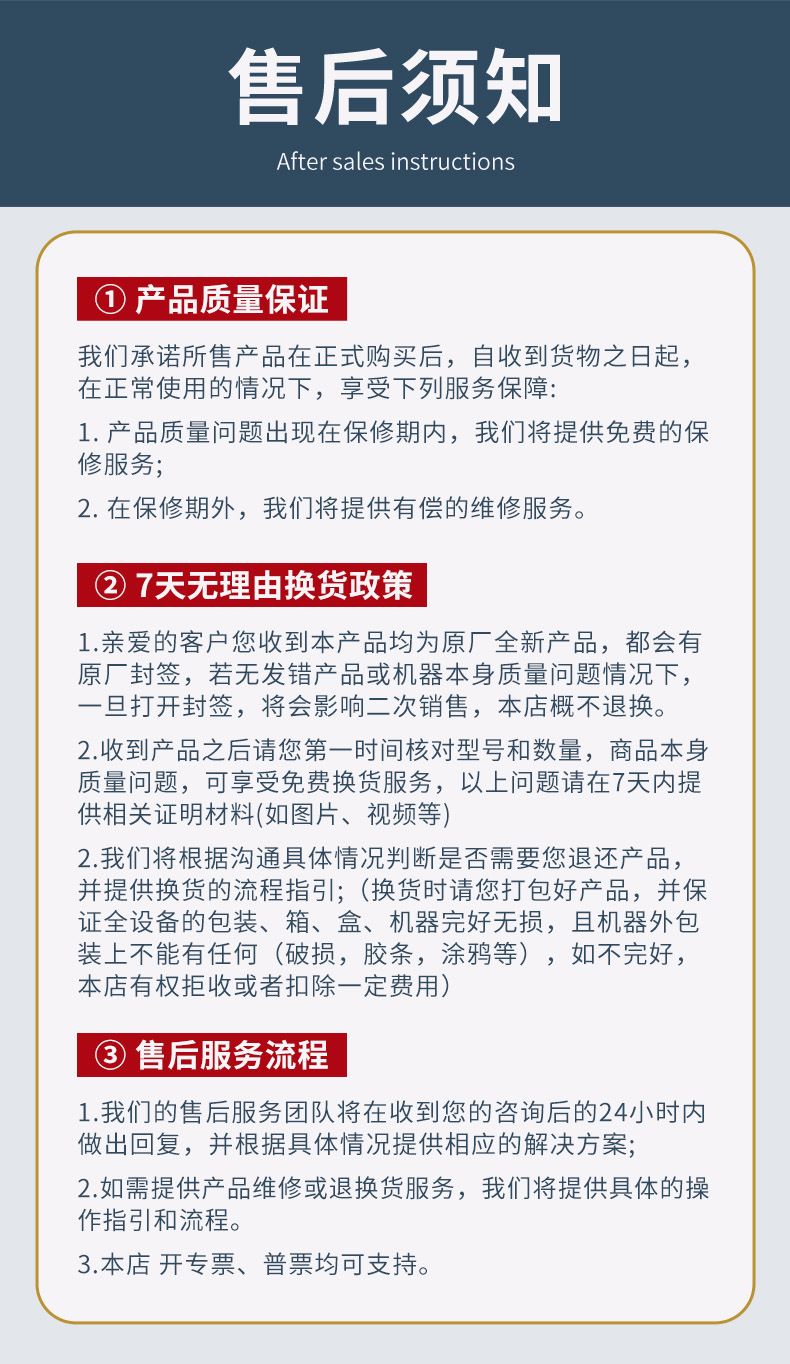 售后须知

After sales instructions

① 产品质量保证

我们承诺所售产品在正式购买后，自收到货物之日起，在正常使用的情况下，享受下列服务保障:

1. 产品质量问题出现在保修期内，我们将提供免费的保修服务;

2. 在保修期外，我们将提供有偿的维修服务。

② 7天无理由换货政策

1.亲爱的客户您收到本产品均为原厂全新产品，都会有原厂封签，若无发错产品或机器本身质量问题情况下，一旦打开封签，将会影响二次销售，本店概不退换。

2.收到产品之后请您第一时间核对型号和数量，商品本身质量问题，可享受免费换货服务，以上问题请在7天内提供相关证明材料(如图片、视频等)

2.我们将根据沟通具体情况判断是否需要您退还产品，并提供换货的流程指引;（换货时请您打包好产品，并保证全设备的包装、箱、盒、机器完好无损，且机器外包装上不能有任何（破损，胶条，涂鸦等），如不完好，本店有权拒收或者扣除一定费用）

③ 售后服务流程

1.我们的售后服务团队将在收到您的咨询后的24小时内做出回复，并根据具体情况提供相应的解决方案;

2.如需提供产品维修或退换货服务，我们将提供具体的操作指引和流程。

3.本店 开专票、普票均可支持。